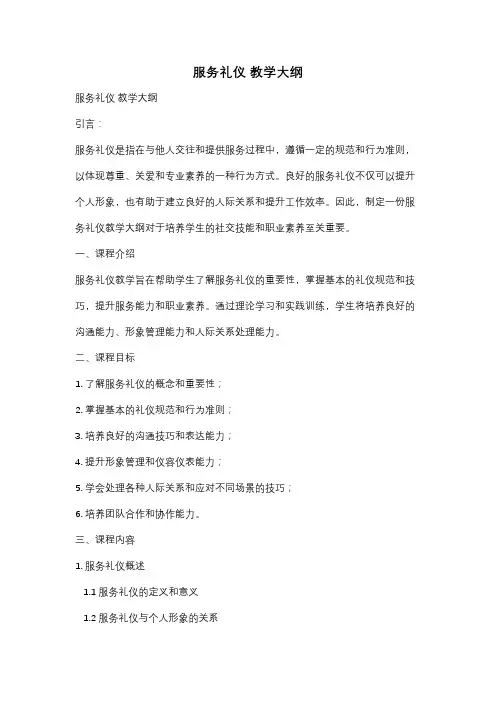 服务礼仪 教学大纲

服务礼仪 教学大纲

引言：

服务礼仪是指在与他人交往和提供服务过程中，遵循一定的规范和行为准则，以体现尊重、关爱和专业素养的一种行为方式。良好的服务礼仪不仅可以提升个人形象，也有助于建立良好的人际关系和提升工作效率。因此，制定一份服务礼仪教学大纲对于培养学生的社交技能和职业素养至关重要。

一、课程介绍

服务礼仪教学旨在帮助学生了解服务礼仪的重要性，掌握基本的礼仪规范和技巧，提升服务能力和职业素养。通过理论学习和实践训练，学生将培养良好的沟通能力、形象管理能力和人际关系处理能力。

二、课程目标

1. 了解服务礼仪的概念和重要性；

2. 掌握基本的礼仪规范和行为准则；

3. 培养良好的沟通技巧和表达能力；

4. 提升形象管理和仪容仪表能力；

5. 学会处理各种人际关系和应对不同场景的技巧；

6. 培养团队合作和协作能力。

三、课程内容

1. 服务礼仪概述

1.1 服务礼仪的定义和意义

1.2 服务礼仪与个人形象的关系